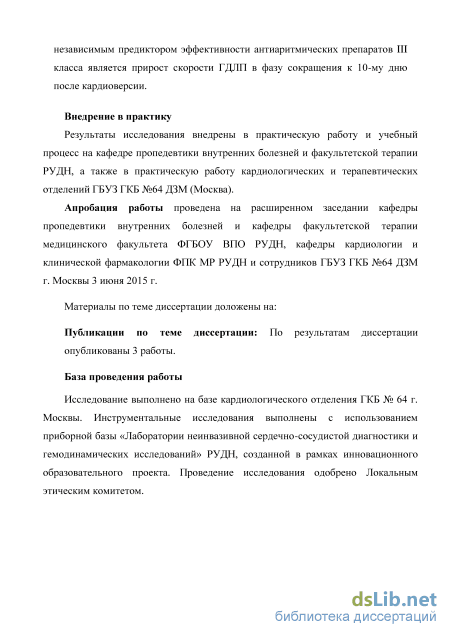 независимым предиктором эффективности антиаритмических препаратов III класса является прирост скорости ГДЛП в фазу сокращения к 10-му дню после кардиоверсии.

Внедрение в практику

Результаты исследования внедрены в практическую работу и учебный процесс на кафедре пропедевтики внутренних болезней и факультетской терапии РУДН, а также в практическую работу кардиологических и терапевтических отделений ГБУЗ ГКБ №64 ДЗМ (Москва).

Апробация работы проведена на расширенном заседании кафедры пропедевтики внутренних болезней и кафедры факультетской терапии медицинского факультета ФГБОУ ВПО РУДН, кафедры кардиологии и клинической фармакологии ФПК МР РУДН и сотрудников ГБУЗ ГКБ №64 ДЗМ г. Москвы 3 июня 2015 г.

Материалы по теме диссертации доложены на:

Публикации по теме диссертации: По результатам диссертации опубликованы 3 работы.

База проведения работы

Исследование выполнено на базе кардиологического отделения ГКБ № 64 г. Москвы. Инструментальные исследования выполнены с использованием приборной базы «Лаборатории неинвазивной сердечно-сосудистой диагностики и гемодинамических исследований» РУДН, созданной в рамках инновационного образовательного проекта. Проведение исследования одобрено Локальным этическим комитетом.

dsLib.net
библиотека диссертаций